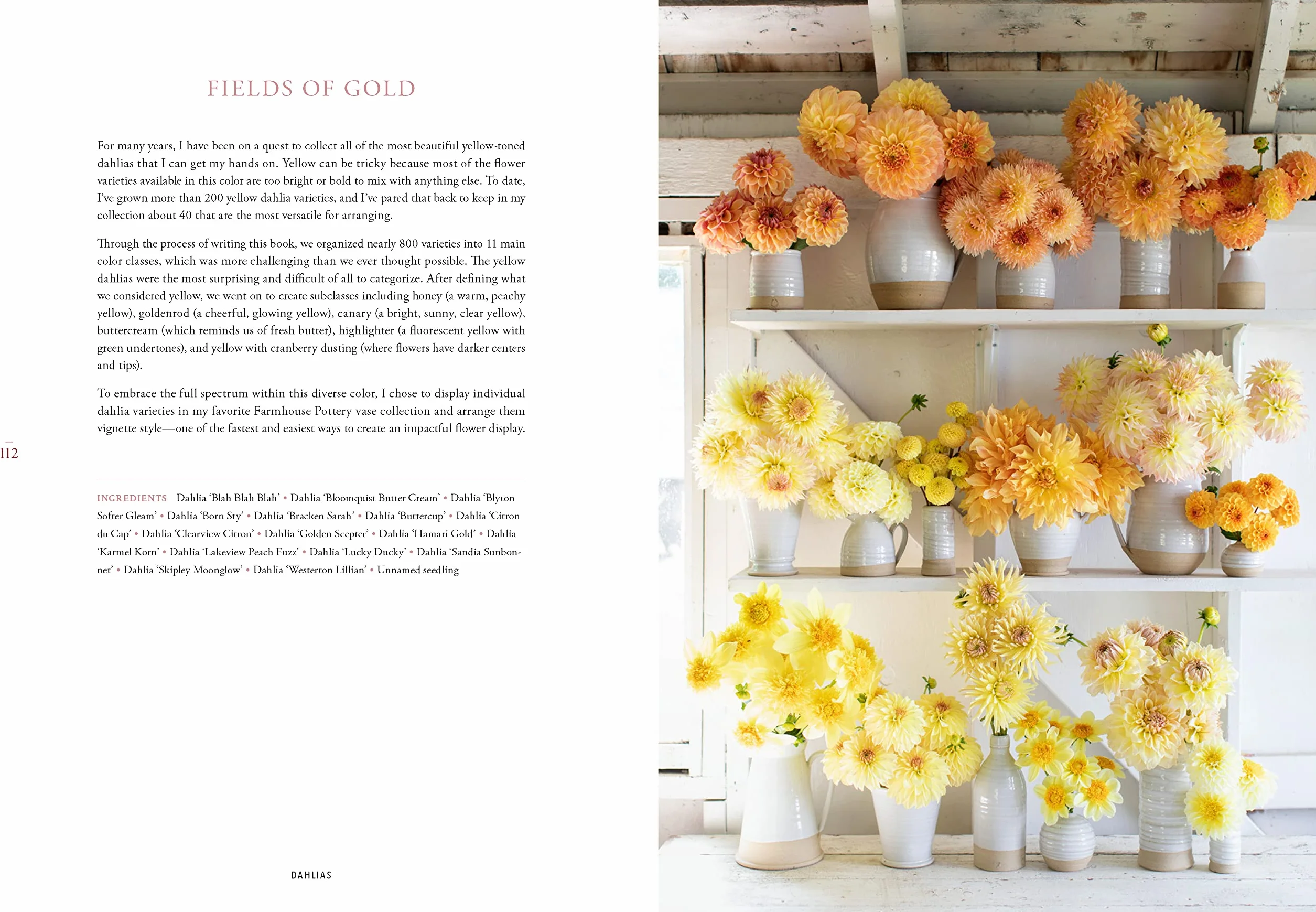 FIELDS OF GOLD

For many years, I have been on a quest to collect all of the most beautiful yellow-toned dahlias that I can get my hands on. Yellow can be tricky because most of the flower varieties available in this color are too bright or bold to mix with anything else. To date, I've grown more than 200 yellow dahlia varieties, and I've pared that back to keep in my collection about 40 that are the most versatile for arranging.

Through the process of writing this book, we organized nearly 800 varieties into 11 main color classes, which was more challenging than we ever thought possible. The yellow dahlias were the most surprising and difficult of all to categorize. After defining what we considered yellow, we went on to create subclasses including honey (a warm, peachy yellow), goldenrod (a cheerful, glowing yellow), canary (a bright, sunny, clear yellow), buttercream (which reminds us of fresh butter), highlighter (a fluorescent yellow with green undertones), and yellow with cranberry dusting (where flowers have darker centers and tips).

To embrace the full spectrum within this diverse color, I chose to display individual dahlia varieties in my favorite Farmhouse Pottery vase collection and arrange them vignette style—one of the fastest and easiest ways to create an impactful flower display.

112

INGREDIENTS Dahlia 'Blah Blah Blah' • Dahlia 'Bloomquist Butter Cream' • Dahlia 'Blyton Softer Gleam' • Dahlia 'Born Sty' • Dahlia 'Bracken Sarah' • Dahlia 'Buttercup' • Dahlia 'Citron du Cap' • Dahlia 'Clearview Citron' • Dahlia 'Golden Scepter' • Dahlia 'Hamari Gold' • Dahlia 'Karmel Korn' • Dahlia 'Lakeview Peach Fuzz' • Dahlia 'Lucky Ducky' • Dahlia 'Sandia Sunbonnet' • Dahlia 'Skipley Moonglow' • Dahlia 'Westerton Lillian' • Unnamed seedling

DAHLIAS